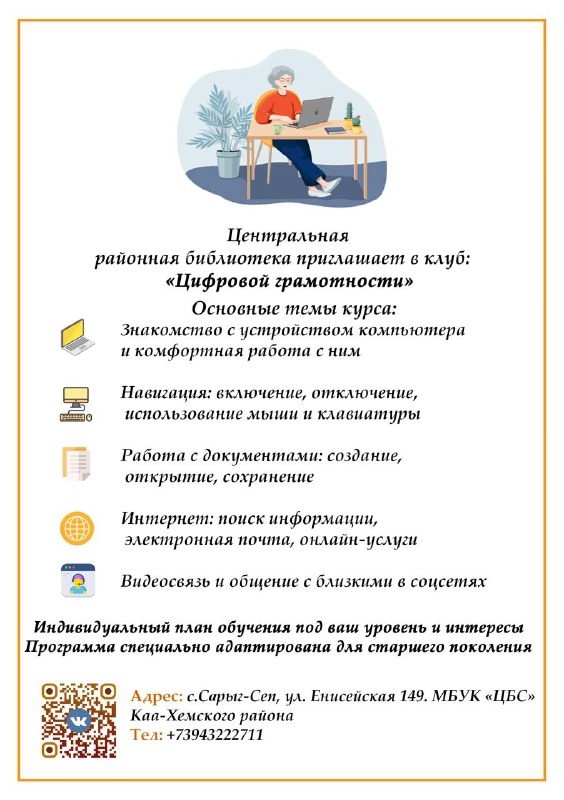 Центральная
районная библиотека приглашает в клуб:
«Цифровой грамотности»

Основные темы курса:

Знакомство с устройством компьютера и комфортная работа с ним

Навигация: включение, отключение, использование мыши и клавиатуры

Работа с документами: создание, открытие, сохранение

Интернет: поиск информации, электронная почта, онлайн-услуги

Видеосвязь и общение с близкими в соцсетях

Индивидуальный план обучения под ваш уровень и интересы
Программа специально адаптирована для старшего поколения

Адрес: с.Сарыг-Сеп, ул. Енисейская 149. МБУК «ЦБС» Каа-Хемского района
Тел: +73943222711